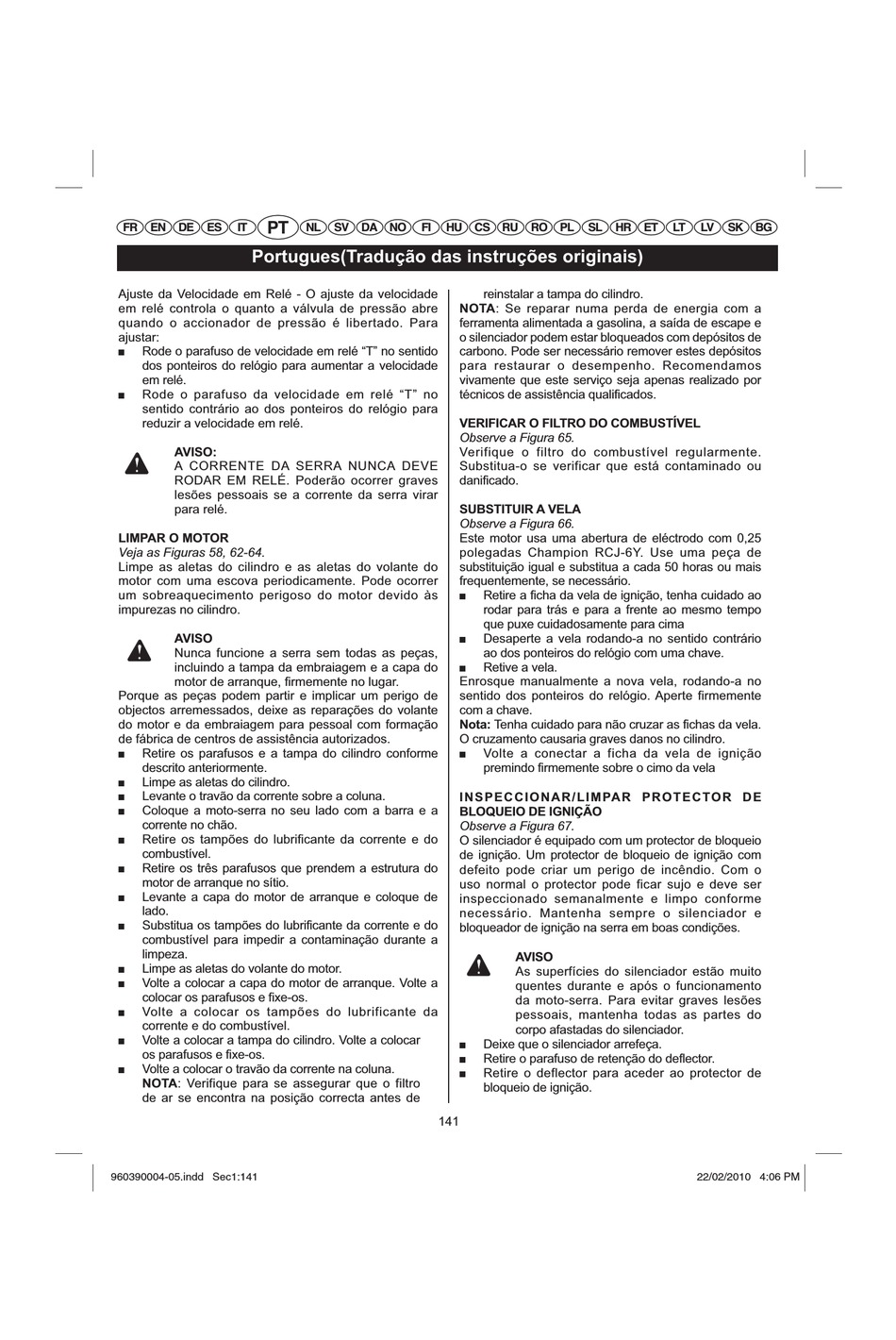 FR EN DE ES IT PT NL SV DA NO FI HU CS RU RO PL SL HR ET LT LV SK BG

Portugues(Tradução das instruções originais)

Ajuste da Velocidade em Relé - O ajuste da velocidade em relé controla o quanto a válvula de pressão abre quando o accionador de pressão é libertado. Para ajustar:
■ Rode o parafuso de velocidade em relé "T" no sentido dos ponteiros do relógio para aumentar a velocidade em relé.
■ Rode o parafuso da velocidade em relé "T" no sentido contrário ao dos ponteiros do relógio para reduzir a velocidade em relé.

AVISO:
A CORRENTE DA SERRA NUNCA DEVE RODAR EM RELÉ. Poderão ocorrer graves lesões pessoais se a corrente da serra virar para relé.

LIMPAR O MOTOR
Veja as Figuras 58, 62-64.
Limpe as aletas do cilindro e as aletas do volante do motor com uma escova periodicamente. Pode ocorrer um sobreaquecimento perigoso do motor devido às impurezas no cilindro.

AVISO
Nunca funcione a serra sem todas as peças, incluindo a tampa da embraiagem e a capa do motor de arranque, firmemente no lugar.
Porque as peças podem partir e implicar um perigo de objectos arremessados, deixe as reparações do volante do motor e da embraiagem para pessoal com formação de fábrica de centros de assistência autorizados.
■ Retire os parafusos e a tampa do cilindro conforme descrito anteriormente.
■ Limpe as aletas do cilindro.
■ Levante o travão da corrente sobre a coluna.
■ Coloque a moto-serra no seu lado com a barra e a corrente no chão.
■ Retire os tampões do lubrificante da corrente e do combustível.
■ Retire os três parafusos que prendem a estrutura do motor de arranque no sítio.
■ Levante a capa do motor de arranque e coloque de lado.
■ Substitua os tampões do lubrificante da corrente e do combustível para impedir a contaminação durante a limpeza.
■ Limpe as aletas do volante do motor.
■ Volte a colocar a capa do motor de arranque. Volte a colocar os parafusos e fixe-os.
■ Volte a colocar os tampões do lubrificante da corrente e do combustível.
■ Volte a colocar a tampa do cilindro. Volte a colocar os parafusos e fixe-os.
■ Volte a colocar o travão da corrente na coluna.
NOTA: Verifique para se assegurar que o filtro de ar se encontra na posição correcta antes de reinstalar a tampa do cilindro.
NOTA: Se reparar numa perda de energia com a ferramenta alimentada a gasolina, a saída de escape e o silenciador podem estar bloqueados com depósitos de carbono. Pode ser necessário remover estes depósitos para restaurar o desempenho. Recomendamos vivamente que este serviço seja apenas realizado por técnicos de assistência qualificados.

VERIFICAR O FILTRO DO COMBUSTÍVEL
Observe a Figura 65.
Verifique o filtro do combustível regularmente. Substitua-o se verificar que está contaminado ou danificado.

SUBSTITUIR A VELA
Observe a Figura 66.
Este motor usa uma abertura de eléctrodo com 0,25 polegadas Champion RCJ-6Y. Use uma peça de substituição igual e substitua a cada 50 horas ou mais frequentemente, se necessário.
■ Retire a ficha da vela de ignição, tenha cuidado ao rodar para trás e para a frente ao mesmo tempo que puxe cuidadosamente para cima
■ Desaperte a vela rodando-a no sentido contrário ao dos ponteiros do relógio com uma chave.
■ Retive a vela.
Enrosque manualmente a nova vela, rodando-a no sentido dos ponteiros do relógio. Aperte firmemente com a chave.
Nota: Tenha cuidado para não cruzar as fichas da vela. O cruzamento causaria graves danos no cilindro.
■ Volte a conectar a ficha da vela de ignição premindo firmemente sobre o cimo da vela

INSPECCIONAR/LIMPAR PROTECTOR DE BLOQUEIO DE IGNIÇÃO
Observe a Figura 67.
O silenciador é equipado com um protector de bloqueio de ignição. Um protector de bloqueio de ignição com defeito pode criar um perigo de incêndio. Com o uso normal o protector pode ficar sujo e deve ser inspeccionado semanalmente e limpo conforme necessário. Mantenha sempre o silenciador e bloqueador de ignição na serra em boas condições.

AVISO
As superfícies do silenciador estão muito quentes durante e após o funcionamento da moto-serra. Para evitar graves lesões pessoais, mantenha todas as partes do corpo afastadas do silenciador.
■ Deixe que o silenciador arrefeça.
■ Retire o parafuso de retenção do deflector.
■ Retire o deflector para aceder ao protector de bloqueio de ignição.

141

960390004-05.indd Sec1:141 22/02/2010 4:06 PM